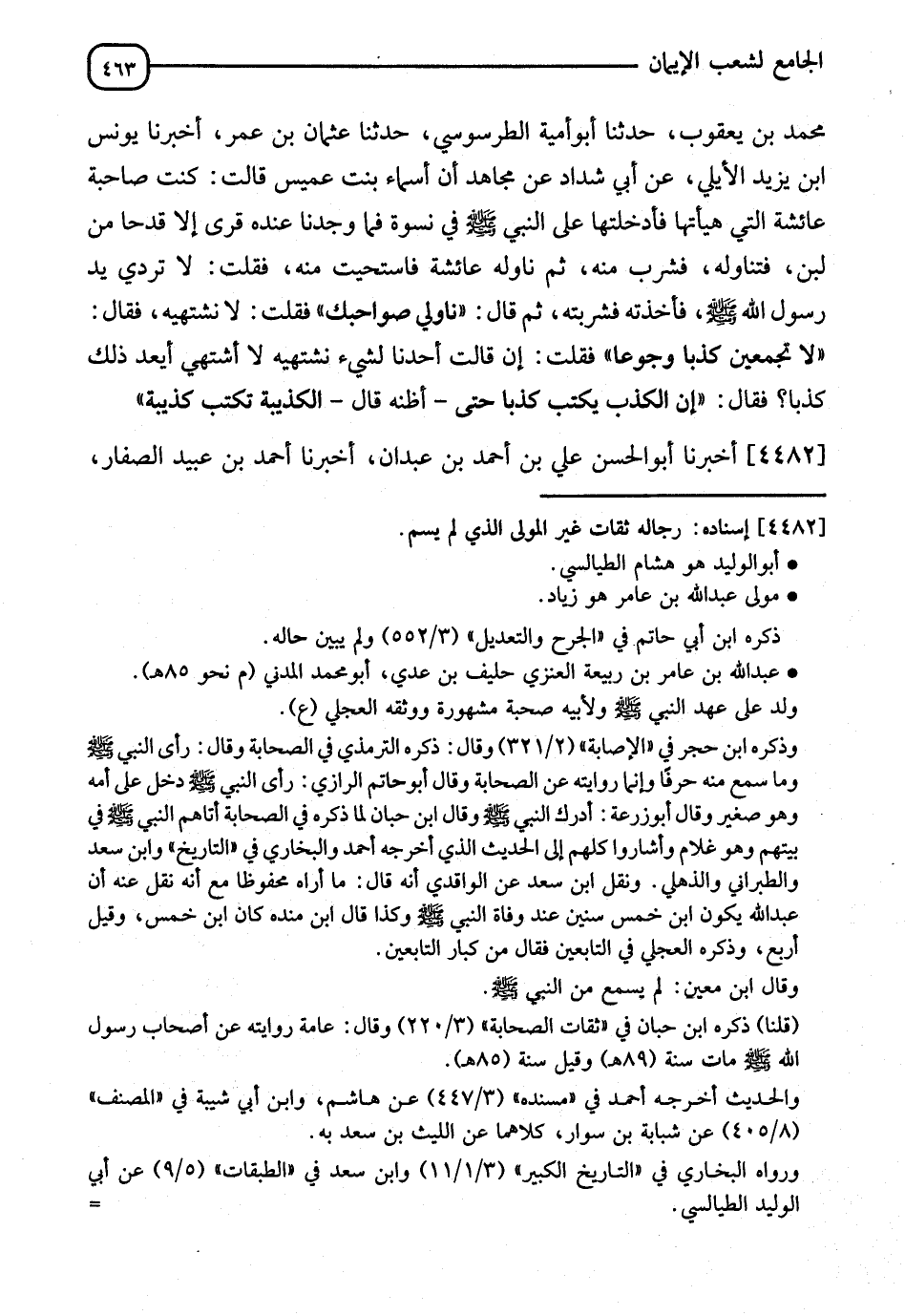 الجامع لشعب الإيمان ٤٦٣

محمد بن يعقوب، حدثنا أبوأمية الطرسوسي، حدثنا عثمان بن عمر، أخبرنا يونس ابن يزيد الأيلي، عن أبي شداد عن مجاهد أن أسماء بنت عميس قالت: كنت صاحبة عائشة التي هيأتها فأدخلتها على النبي ﷺ في نسوة فما وجدنا عنده قرى إلا قدحا من لبن، فتناوله، فشرب منه، ثم ناوله عائشة فاستحيت منه، فقلت: لا تردي يد رسول الله ﷺ، فأخذته فشربته، ثم قال: «ناولي صواحبك» فقلت: لا نشتهيه، فقال: «لا تجمعين كذبا وجوعا» فقلت: إن قالت أحدنا لشيء نشتهيه لا أشتهي أيعد ذلك كذبا؟ فقال: «إن الكذب يكتب كذبا حتى - أظنه قال - الكذيبة تكتب كذيبة»

[٤٤٨٢] أخبرنا أبوالحسن علي بن أحمد بن عبدان، أخبرنا أحمد بن عبيد الصفار،

[٤٤٨٢] إسناده: رجاله ثقات غير المولى الذي لم يسم.
• أبوالوليد هو هشام الطيالسي.
• مولى عبدالله بن عامر هو زياد.
ذكره ابن أبي حاتم في «الجرح والتعديل» (٥٥٢/٣) ولم يبين حاله.
• عبدالله بن عامر بن ربيعة العنزي حليف بن عدي، أبومحمد المدني (م نحو ٨٥هـ).
ولد على عهد النبي ﷺ ولأبيه صحبة مشهورة ووثقه العجلي (ع).
وذكره ابن حجر في «الإصابة» (٣٢١/٢) وقال: ذكره الترمذي في الصحابة وقال: رأى النبي ﷺ وما سمع منه حرفًا وإنما روايته عن الصحابة وقال أبوحاتم الرازي: رأى النبي ﷺ دخل على أمه وهو صغير وقال أبوزرعة: أدرك النبي ﷺ وقال ابن حبان لما ذكره في الصحابة أتاهم النبي ﷺ في بيتهم وهو غلام وأشاروا كلهم إلى الحديث الذي أخرجه أحمد والبخاري في «التاريخ» وابن سعد والطبراني والذهلي. ونقل ابن سعد عن الواقدي أنه قال: ما أراه محفوظا مع أنه نقل عنه أن عبدالله يكون ابن خمس سنين عند وفاة النبي ﷺ وكذا قال ابن منده كان ابن خمس، وقيل أربع، وذكره العجلي في التابعين فقال من كبار التابعين.
وقال ابن معين: لم يسمع من النبي ﷺ.
(قلنا) ذكره ابن حبان في «ثقات الصحابة» (٢٢٠/٣) وقال: عامة روايته عن أصحاب رسول الله ﷺ مات سنة (٨٩هـ) وقيل سنة (٨٥هـ).
والحديث أخرجه أحمد في «مسنده» (٤٤٧/٣) عن هاشم، وابن أبي شيبة في «المصنف» (٤٠٥/٨) عن شبابة بن سوار، كلاهما عن الليث بن سعد به.
ورواه البخاري في «التاريخ الكبير» (١١/١/٣) وابن سعد في «الطبقات» (٩/٥) عن أبي الوليد الطيالسي.
=